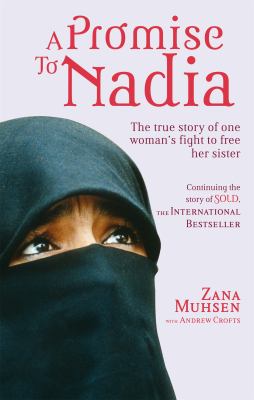 A Promise To Nadia

The true story of one woman's fight to free her sister

Continuing the story of SOLD, THE INTERNATIONAL BESTSELLER

ZANA MUHSEN
WITH ANDREW CROFTS